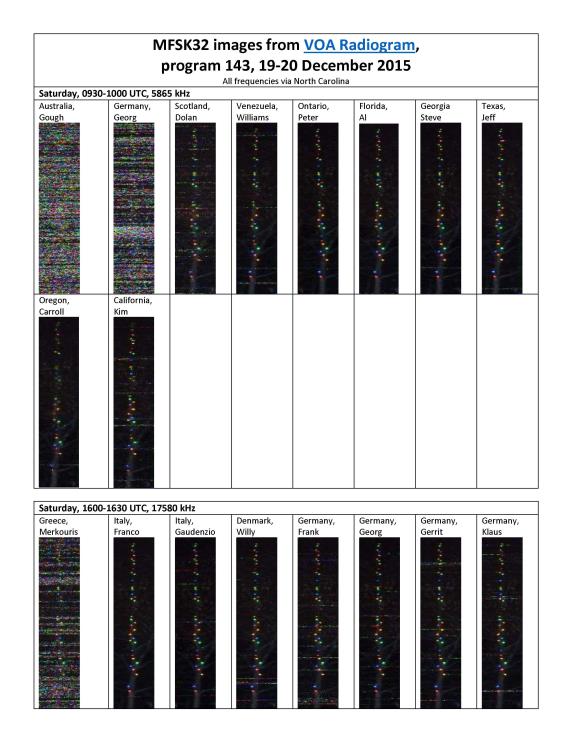 MFSK32 images from VOA Radiogram, program 143, 19-20 December 2015

All frequencies via North Carolina

Saturday, 0930-1000 UTC, 5865 kHz

| Australia, Gough | Germany, Georg | Scotland, Dolan | Venezuela, Williams | Ontario, Peter | Florida, Al | Georgia Steve | Texas, Jeff |
|---|---|---|---|---|---|---|---|
| Oregon, Carroll | California, Kim | | | | | | |

Saturday, 1600-1630 UTC, 17580 kHz

| Greece, Merkouris | Italy, Franco | Italy, Gaudenzio | Denmark, Willy | Germany, Frank | Germany, Georg | Germany, Gerrit | Germany, Klaus |
|---|---|---|---|---|---|---|---|